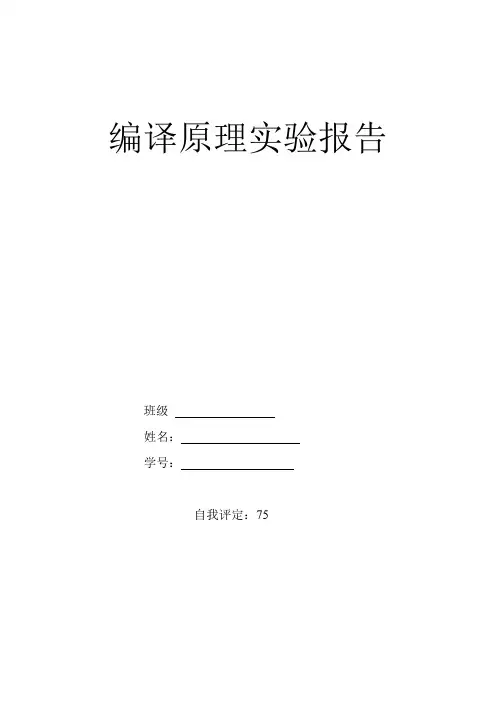 编译原理实验报告

班级 ____

姓名：____

学号：____

自我评定：75